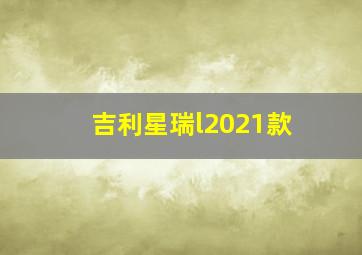 吉利星瑞l2021款